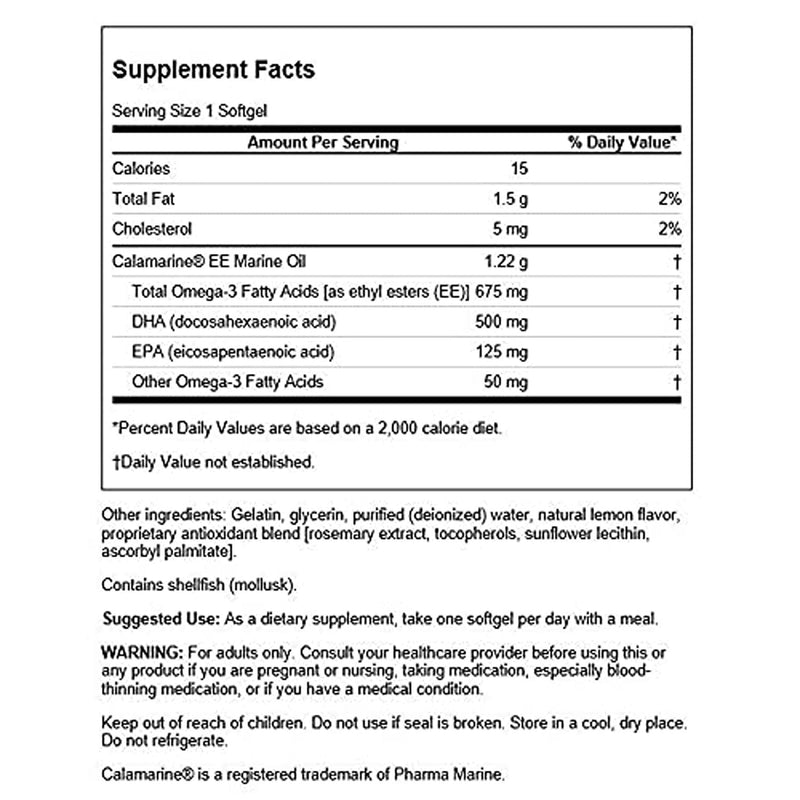 Supplement Facts

Serving Size 1 Softgel

| Amount Per Serving | | % Daily Value* |
|---|---|---|
| Calories | 15 | |
| Total Fat | 1.5 g | 2% |
| Cholesterol | 5 mg | 2% |
| Calamarine® EE Marine Oil | 1.22 g | † |
| Total Omega-3 Fatty Acids [as ethyl esters (EE)] | 675 mg | † |
| DHA (docosahexaenoic acid) | 500 mg | † |
| EPA (eicosapentaenoic acid) | 125 mg | † |
| Other Omega-3 Fatty Acids | 50 mg | † |

*Percent Daily Values are based on a 2,000 calorie diet.

†Daily Value not established.

Other ingredients: Gelatin, glycerin, purified (deionized) water, natural lemon flavor, proprietary antioxidant blend [rosemary extract, tocopherols, sunflower lecithin, ascorbyl palmitate].

Contains shellfish (mollusk).

Suggested Use: As a dietary supplement, take one softgel per day with a meal.

WARNING: For adults only. Consult your healthcare provider before using this or any product if you are pregnant or nursing, taking medication, especially blood-thinning medication, or if you have a medical condition.

Keep out of reach of children. Do not use if seal is broken. Store in a cool, dry place. Do not refrigerate.

Calamarine® is a registered trademark of Pharma Marine.